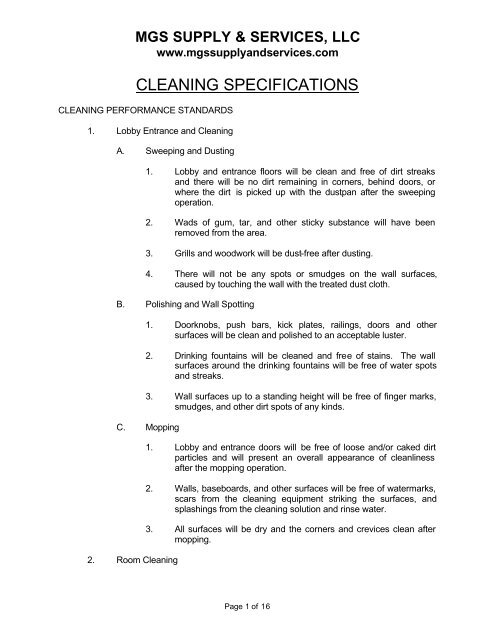 MGS SUPPLY & SERVICES, LLC
www.mgssupplyandservices.com

CLEANING SPECIFICATIONS

CLEANING PERFORMANCE STANDARDS

1. Lobby Entrance and Cleaning

A. Sweeping and Dusting

1. Lobby and entrance floors will be clean and free of dirt streaks and there will be no dirt remaining in corners, behind doors, or where the dirt is picked up with the dustpan after the sweeping operation.

2. Wads of gum, tar, and other sticky substance will have been removed from the area.

3. Grills and woodwork will be dust-free after dusting.

4. There will not be any spots or smudges on the wall surfaces, caused by touching the wall with the treated dust cloth.

B. Polishing and Wall Spotting

1. Doorknobs, push bars, kick plates, railings, doors and other surfaces will be clean and polished to an acceptable luster.

2. Drinking fountains will be cleaned and free of stains. The wall surfaces around the drinking fountains will be free of water spots and streaks.

3. Wall surfaces up to a standing height will be free of finger marks, smudges, and other dirt spots of any kinds.

C. Mopping

1. Lobby and entrance doors will be free of loose and/or caked dirt particles and will present an overall appearance of cleanliness after the mopping operation.

2. Walls, baseboards, and other surfaces will be free of watermarks, scars from the cleaning equipment striking the surfaces, and splashings from the cleaning solution and rinse water.

3. All surfaces will be dry and the corners and crevices clean after mopping.

2. Room Cleaning

Page 1 of 16